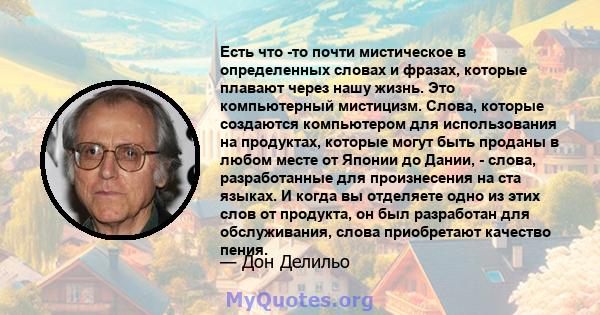 Есть что -то почти мистическое в определенных словах и фразах, которые плавают через нашу жизнь. Это компьютерный мистицизм. Слова, которые создаются компьютером для использования на продуктах, которые могут быть проданы в любом месте от Японии до Дании, - слова, разработанные для произнесения на ста языках. И когда вы отделяете одно из этих слов от продукта, он был разработан для обслуживания, слова приобретают качество пения.

— Дон Делильо

MyQuotes.org